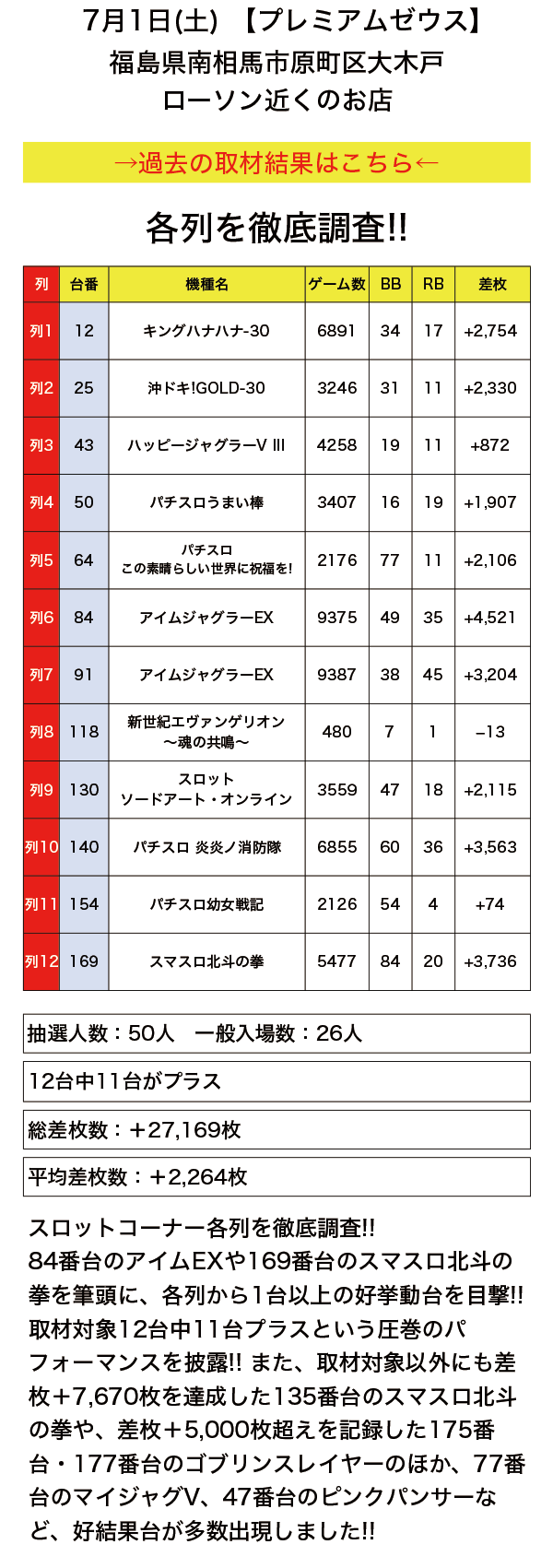 7月1日(土) 【プレミアムゼウス】
福島県南相馬市原町区大木戸
ローソン近くのお店

→過去の取材結果はこちら←

各列を徹底調査!!

| 列 | 台番 | 機種名 | ゲーム数 | BB | RB | 差枚 |
|---|---|---|---|---|---|---|
| 列1 | 12 | キングハナハナ-30 | 6891 | 34 | 17 | +2,754 |
| 列2 | 25 | 沖ドキ!GOLD-30 | 3246 | 31 | 11 | +2,330 |
| 列3 | 43 | ハッピージャグラーV III | 4258 | 19 | 11 | +872 |
| 列4 | 50 | パチスロうまい棒 | 3407 | 16 | 19 | +1,907 |
| 列5 | 64 | パチスロ この素晴らしい世界に祝福を! | 2176 | 77 | 11 | +2,106 |
| 列6 | 84 | アイムジャグラーEX | 9375 | 49 | 35 | +4,521 |
| 列7 | 91 | アイムジャグラーEX | 9387 | 38 | 45 | +3,204 |
| 列8 | 118 | 新世紀エヴァンゲリオン ～魂の共鳴～ | 480 | 7 | 1 | −13 |
| 列9 | 130 | スロット ソードアート・オンライン | 3559 | 47 | 18 | +2,115 |
| 列10 | 140 | パチスロ 炎炎ノ消防隊 | 6855 | 60 | 36 | +3,563 |
| 列11 | 154 | パチスロ幼女戦記 | 2126 | 54 | 4 | +74 |
| 列12 | 169 | スマスロ北斗の拳 | 5477 | 84 | 20 | +3,736 |

抽選人数：50人 一般入場数：26人

12台中11台がプラス

総差枚数：+27,169枚

平均差枚数：+2,264枚

スロットコーナー各列を徹底調査!! 84番台のアイムEXや169番台のスマスロ北斗の拳を筆頭に、各列から1台以上の好挙動台を目撃!! 取材対象12台中11台プラスという圧巻のパフォーマンスを披露!! また、取材対象以外にも差枚+7,670枚を達成した135番台のスマスロ北斗の拳や、差枚+5,000枚超えを記録した175番台・177番台のゴブリンスレイヤーのほか、77番台のマイジャグV、47番台のピンクパンサーなど、好結果台が多数出現しました!!